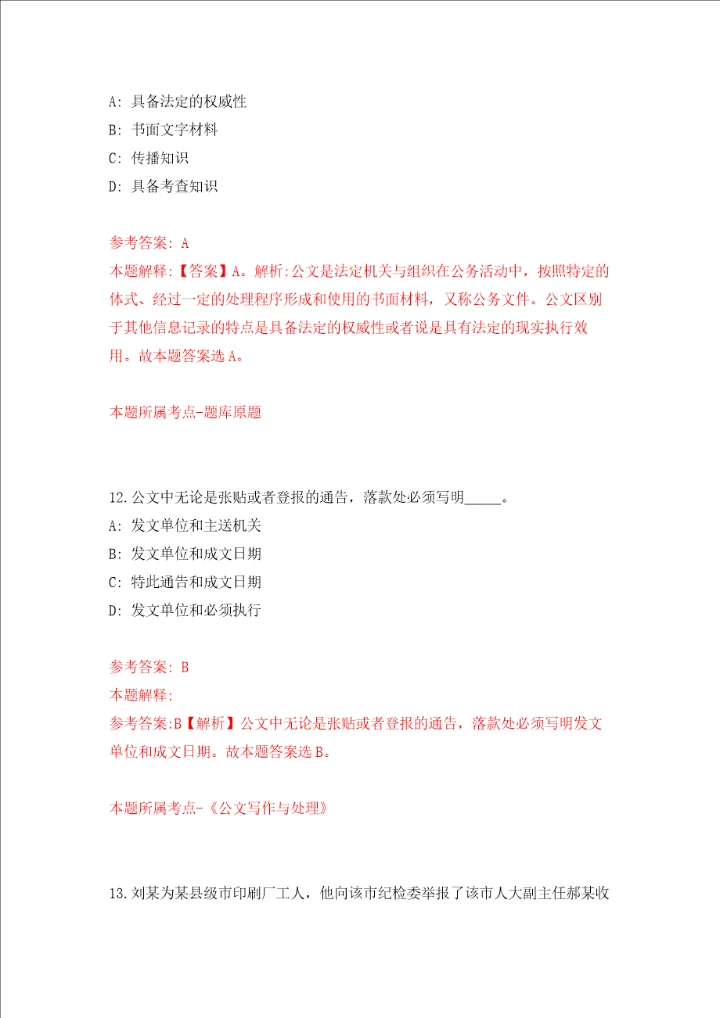 A: 具备法定的权威性

B: 书面文字材料

C: 传播知识

D: 具备考查知识

参考答案: A

本题解释:【答案】A。解析:公文是法定机关与组织在公务活动中，按照特定的体式、经过一定的处理程序形成和使用的书面材料，又称公务文件。公文区别于其他信息记录的特点是具备法定的权威性或者说是具有法定的现实执行效用。故本题答案选A。

本题所属考点-题库原题

12.公文中无论是张贴或者登报的通告，落款处必须写明_____。

A: 发文单位和主送机关

B: 发文单位和成文日期

C: 特此通告和成文日期

D: 发文单位和必须执行

参考答案: B

本题解释:

参考答案:B【解析】公文中无论是张贴或者登报的通告，落款处必须写明发文单位和成文日期。故本题答案选B。

本题所属考点-《公文写作与处理》

13.刘某为某县级市印刷厂工人，他向该市纪检委举报了该市人大副主任郝某收